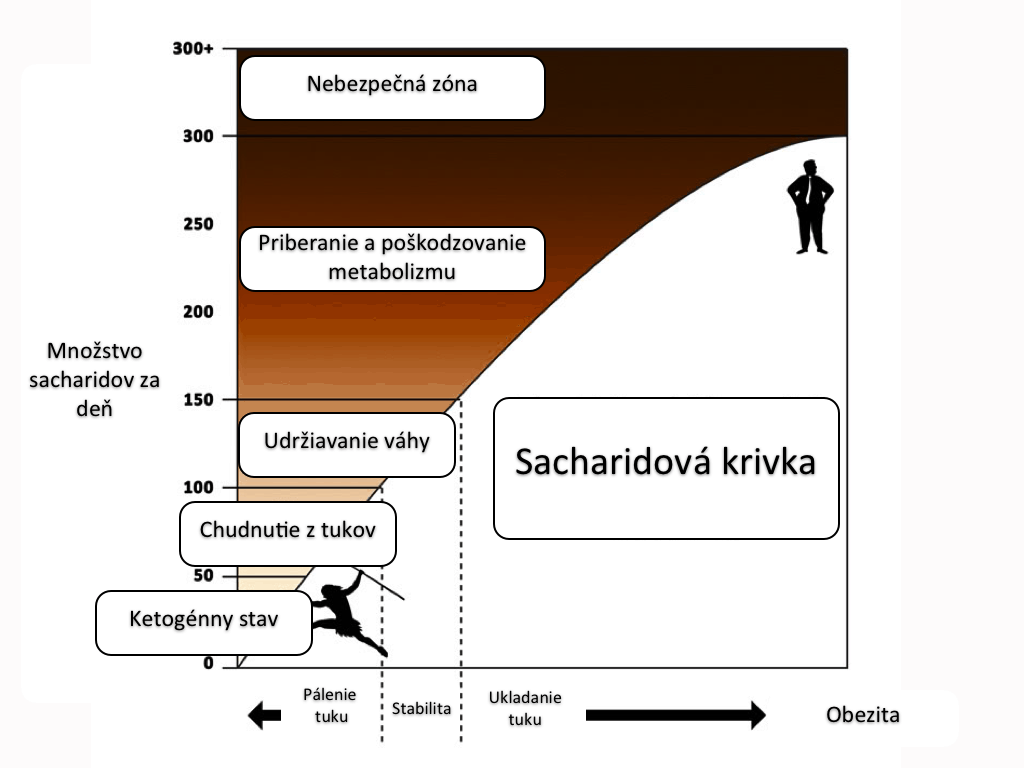 300+

Nebezpečná zóna

300

250

Priberanie a poškodzovanie metabolizmu

200

Množstvo sacharidov za deň

150

Udržiavanie váhy

Sacharidová krivka

100

Chudnutie z tukov

50

Ketogénny stav

0

Pálenie tuku

Stabilita

Ukladanie tuku

Obezita